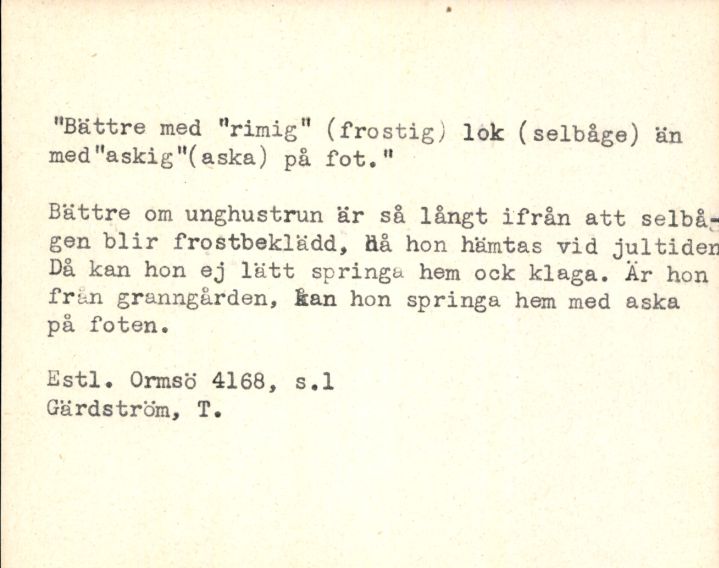 "Bättre med "rimig" (frostig) lok (selbåge) än med"askig"(aska) på fot."

Bättre om unghustrun är så långt ifrån att selbågen blir frostbeklädd, då hon hämtas vid jultiden Då kan hon ej lätt springa hem ock klaga. Är hon från granngården, kan hon springa hem med aska på foten.

Estl. Ormsö 4168, s.1
Gärdström, T.